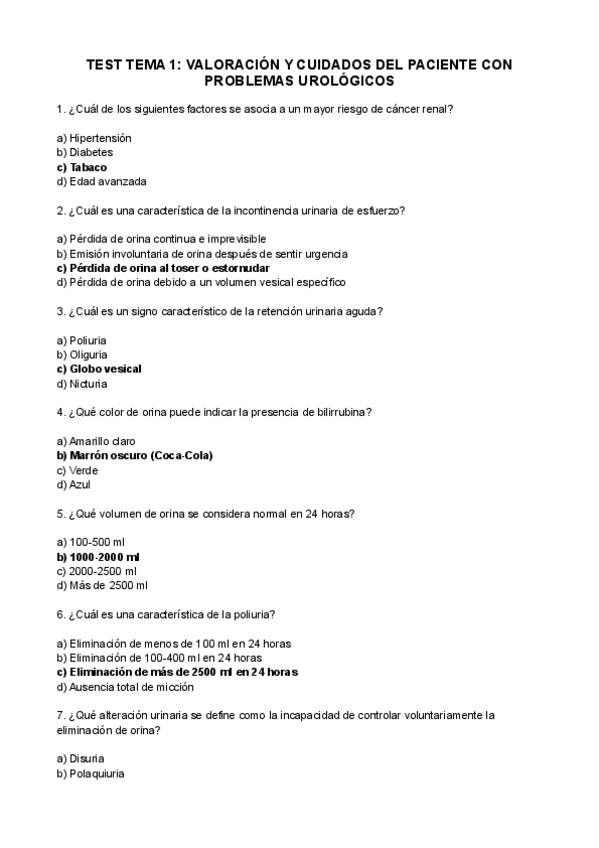 TEST TEMA 1: VALORACIÓN Y CUIDADOS DEL PACIENTE CON PROBLEMAS UROLÓGICOS

1. ¿Cuál de los siguientes factores se asocia a un mayor riesgo de cáncer renal?

a) Hipertensión
b) Diabetes
c) Tabaco
d) Edad avanzada

2. ¿Cuál es una característica de la incontinencia urinaria de esfuerzo?

a) Pérdida de orina continua e imprevisible
b) Emisión involuntaria de orina después de sentir urgencia
c) Pérdida de orina al toser o estornudar
d) Pérdida de orina debido a un volumen vesical específico

3. ¿Cuál es un signo característico de la retención urinaria aguda?

a) Poliuria
b) Oliguria
c) Globo vesical
d) Nicturia

4. ¿Qué color de orina puede indicar la presencia de bilirrubina?

a) Amarillo claro
b) Marrón oscuro (Coca-Cola)
c) Verde
d) Azul

5. ¿Qué volumen de orina se considera normal en 24 horas?

a) 100-500 ml
b) 1000-2000 ml
c) 2000-2500 ml
d) Más de 2500 ml

6. ¿Cuál es una característica de la poliuria?

a) Eliminación de menos de 100 ml en 24 horas
b) Eliminación de 100-400 ml en 24 horas
c) Eliminación de más de 2500 ml en 24 horas
d) Ausencia total de micción

7. ¿Qué alteración urinaria se define como la incapacidad de controlar voluntariamente la eliminación de orina?

a) Disuria
b) Polaquiuria